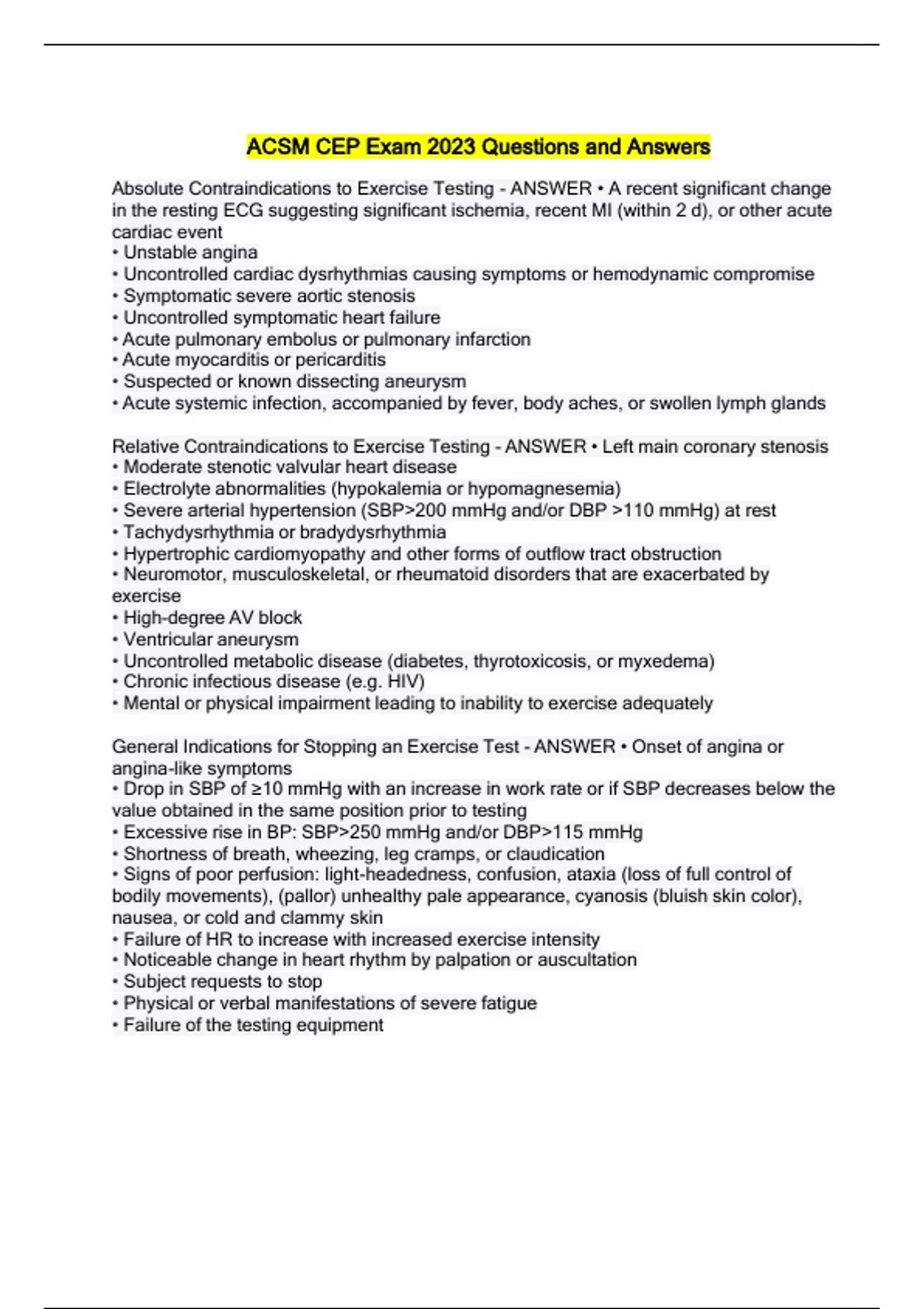 ACSM CEP Exam 2023 Questions and Answers

Absolute Contraindications to Exercise Testing - ANSWER • A recent significant change in the resting ECG suggesting significant ischemia, recent MI (within 2 d), or other acute cardiac event
• Unstable angina
• Uncontrolled cardiac dysrhythmias causing symptoms or hemodynamic compromise
• Symptomatic severe aortic stenosis
• Uncontrolled symptomatic heart failure
• Acute pulmonary embolus or pulmonary infarction
• Acute myocarditis or pericarditis
• Suspected or known dissecting aneurysm
• Acute systemic infection, accompanied by fever, body aches, or swollen lymph glands

Relative Contraindications to Exercise Testing - ANSWER • Left main coronary stenosis
• Moderate stenotic valvular heart disease
• Electrolyte abnormalities (hypokalemia or hypomagnesemia)
• Severe arterial hypertension (SBP>200 mmHg and/or DBP >110 mmHg) at rest
• Tachydysrhythmia or bradydysrhythmia
• Hypertrophic cardiomyopathy and other forms of outflow tract obstruction
• Neuromotor, musculoskeletal, or rheumatoid disorders that are exacerbated by exercise
• High-degree AV block
• Ventricular aneurysm
• Uncontrolled metabolic disease (diabetes, thyrotoxicosis, or myxedema)
• Chronic infectious disease (e.g. HIV)
• Mental or physical impairment leading to inability to exercise adequately

General Indications for Stopping an Exercise Test - ANSWER • Onset of angina or angina-like symptoms
• Drop in SBP of ≥10 mmHg with an increase in work rate or if SBP decreases below the value obtained in the same position prior to testing
• Excessive rise in BP: SBP>250 mmHg and/or DBP>115 mmHg
• Shortness of breath, wheezing, leg cramps, or claudication
• Signs of poor perfusion: light-headedness, confusion, ataxia (loss of full control of bodily movements), (pallor) unhealthy pale appearance, cyanosis (bluish skin color), nausea, or cold and clammy skin
• Failure of HR to increase with increased exercise intensity
• Noticeable change in heart rhythm by palpation or auscultation
• Subject requests to stop
• Physical or verbal manifestations of severe fatigue
• Failure of the testing equipment